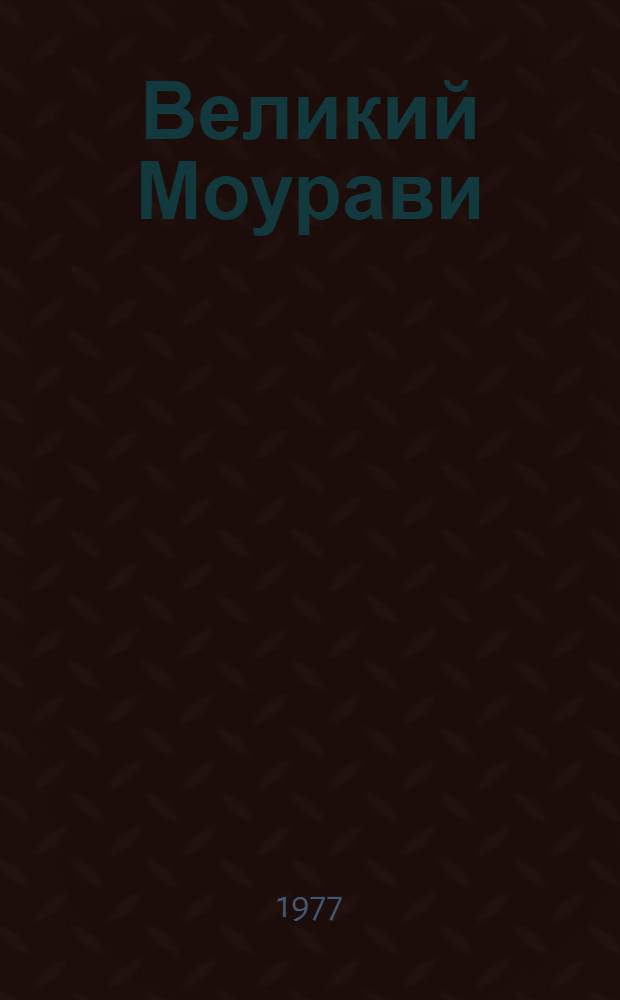 Великий Моурави

1977